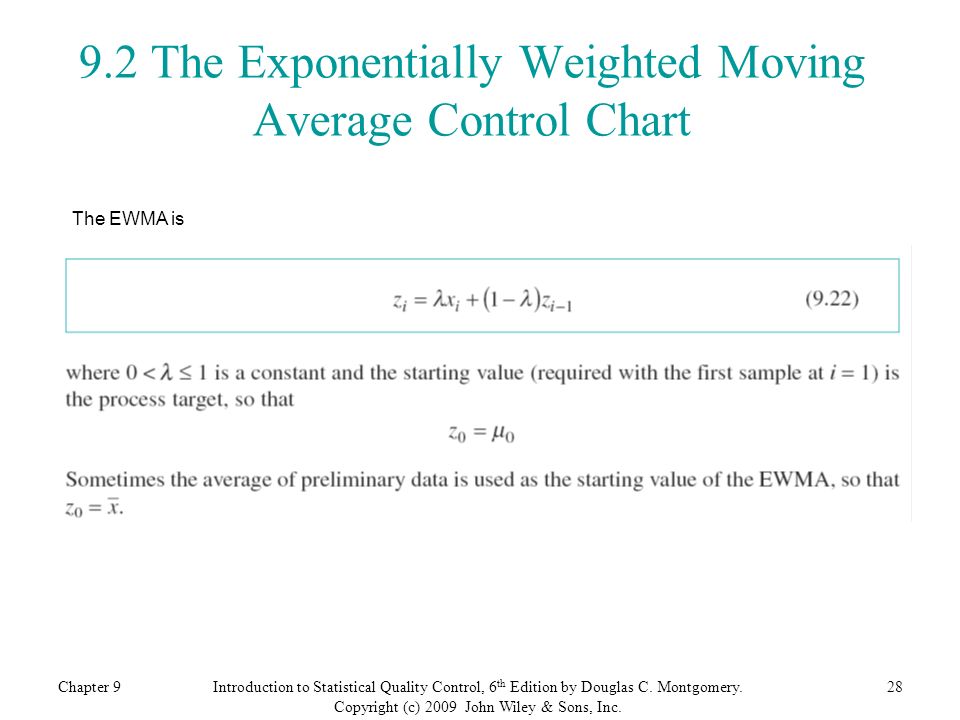 9.2 The Exponentially Weighted Moving Average Control Chart

The EWMA is

$z_i = \lambda x_i + (1 - \lambda) z_{i-1}$ (9.22)

where $0 < \lambda \leq 1$ is a constant and the starting value (required with the first sample at $i = 1$) is the process target, so that

$z_0 = \mu_0$

Sometimes the average of preliminary data is used as the starting value of the EWMA, so that $z_0 = \bar{x}$.

Chapter 9

Introduction to Statistical Quality Control, 6$^{th}$ Edition by Douglas C. Montgomery.
Copyright (c) 2009 John Wiley & Sons, Inc.

28